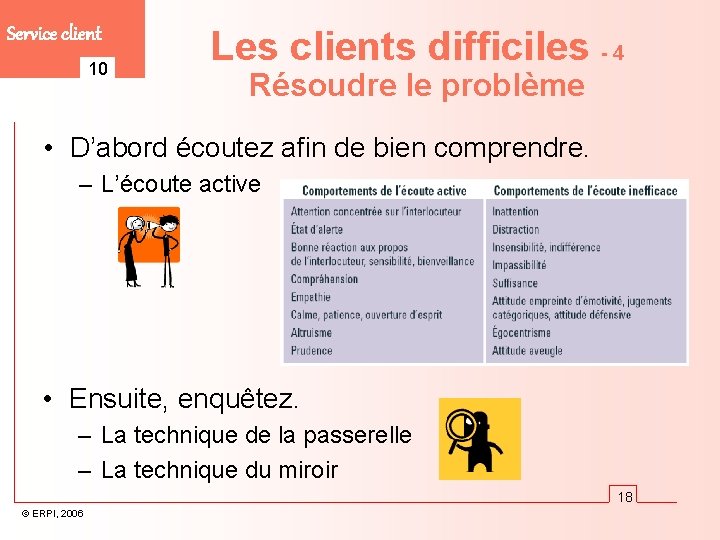 Service client
10

Les clients difficiles - 4
Résoudre le problème

• D'abord écoutez afin de bien comprendre.
– L'écoute active

| Comportements de l'écoute active | Comportements de l'écoute inefficace |
|---|---|
| Attention concentrée sur l'interlocuteur | Inattention |
| État d'alerte | Distraction |
| Bonne réaction aux propos de l'interlocuteur, sensibilité, bienveillance | Insensibilité, indifférence |
| Compréhension | Impassibilité |
| Empathie | Suffisance |
| Calme, patience, ouverture d'esprit | Attitude empreinte d'émotivité, jugements catégoriques, attitude défensive |
| Altruisme | Égocentrisme |
| Prudence | Attitude aveugle |

• Ensuite, enquêtez.
– La technique de la passerelle
– La technique du miroir

18

© ERPI, 2006